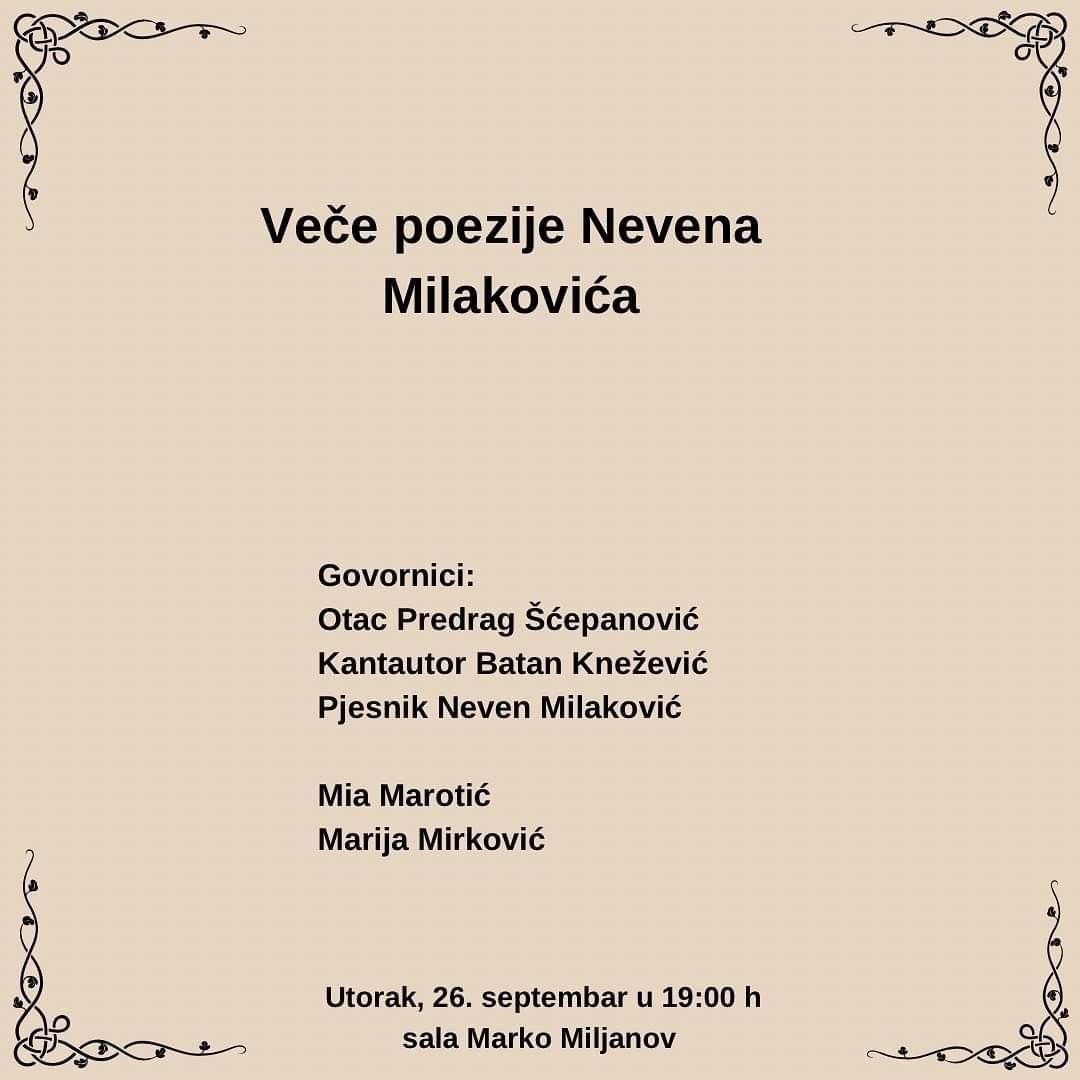 Veče poezije Nevena Milakovića

Govornici:
Otac Predrag Šćepanović
Kantautor Batan Knežević
Pjesnik Neven Milaković

Mia Marotić
Marija Mirković

Utorak, 26. septembar u 19:00 h
sala Marko Miljanov